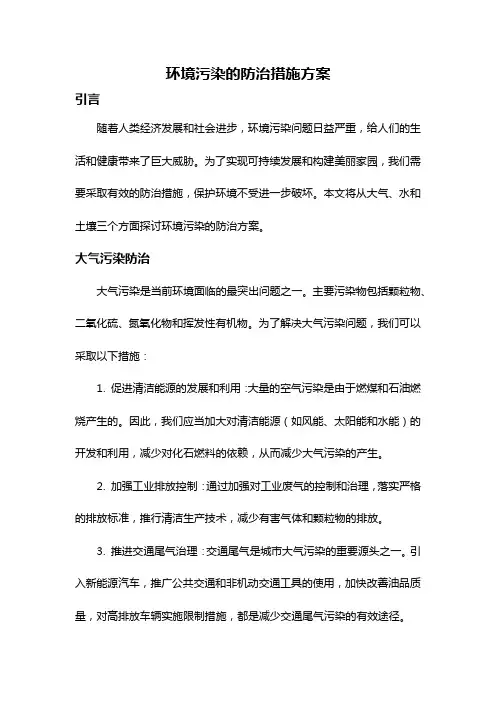 环境污染的防治措施方案

引言

随着人类经济发展和社会进步，环境污染问题日益严重，给人们的生活和健康带来了巨大威胁。为了实现可持续发展和构建美丽家园，我们需要采取有效的防治措施，保护环境不受进一步破坏。本文将从大气、水和土壤三个方面探讨环境污染的防治方案。

大气污染防治

大气污染是当前环境面临的最突出问题之一。主要污染物包括颗粒物、二氧化硫、氮氧化物和挥发性有机物。为了解决大气污染问题，我们可以采取以下措施：

1. 促进清洁能源的发展和利用：大量的空气污染是由于燃煤和石油燃烧产生的。因此，我们应当加大对清洁能源（如风能、太阳能和水能）的开发和利用，减少对化石燃料的依赖，从而减少大气污染的产生。

2. 加强工业排放控制：通过加强对工业废气的控制和治理，落实严格的排放标准，推行清洁生产技术，减少有害气体和颗粒物的排放。

3. 推进交通尾气治理：交通尾气是城市大气污染的重要源头之一。引入新能源汽车，推广公共交通和非机动交通工具的使用，加快改善油品质量，对高排放车辆实施限制措施，都是减少交通尾气污染的有效途径。